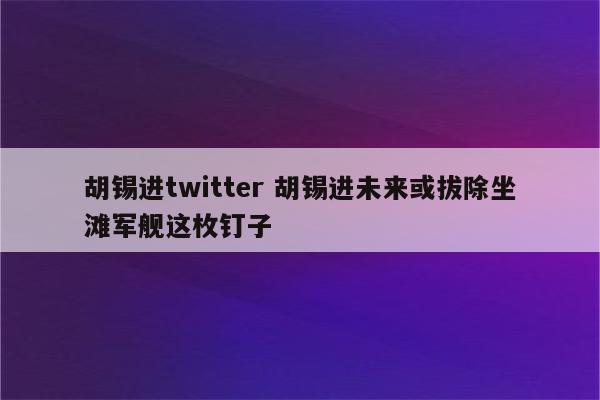 胡锡进twitter 胡锡进未来或拔除坐滩军舰这枚钉子